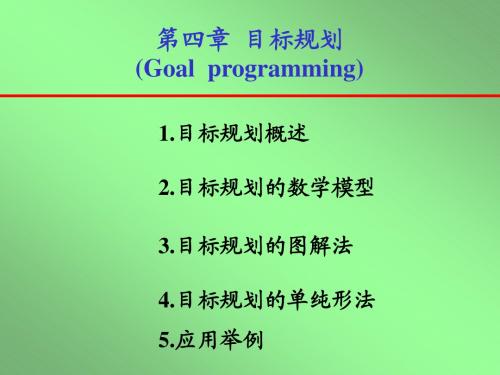 第四章 目标规划
(Goal programming)

1.目标规划概述

2.目标规划的数学模型

3.目标规划的图解法

4.目标规划的单纯形法

5.应用举例